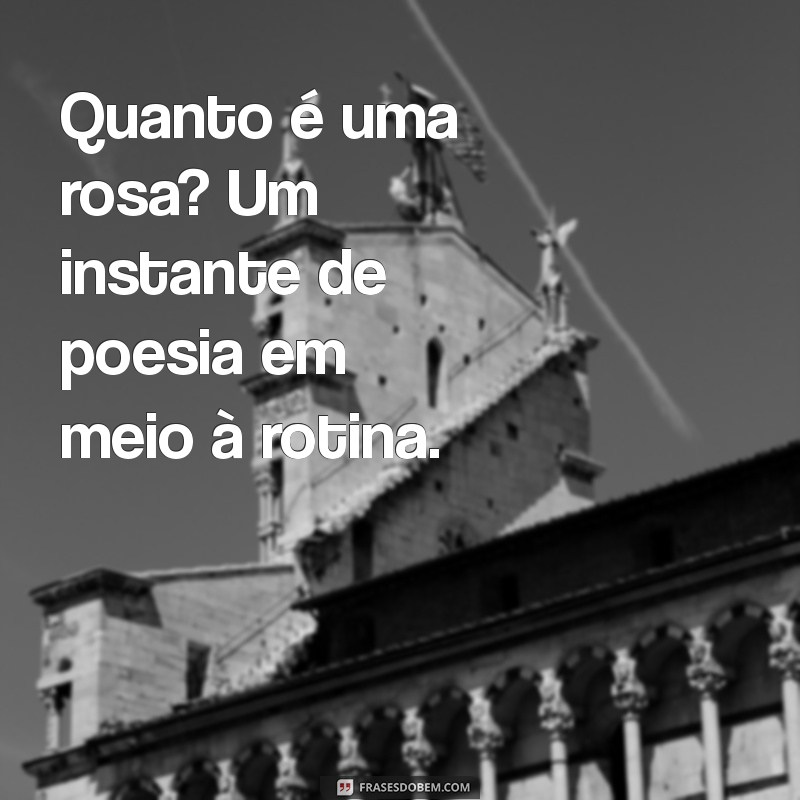 Quanto é uma rosa? Um instante de poesia em meio à rotina.

FRASESDOBEM.COM